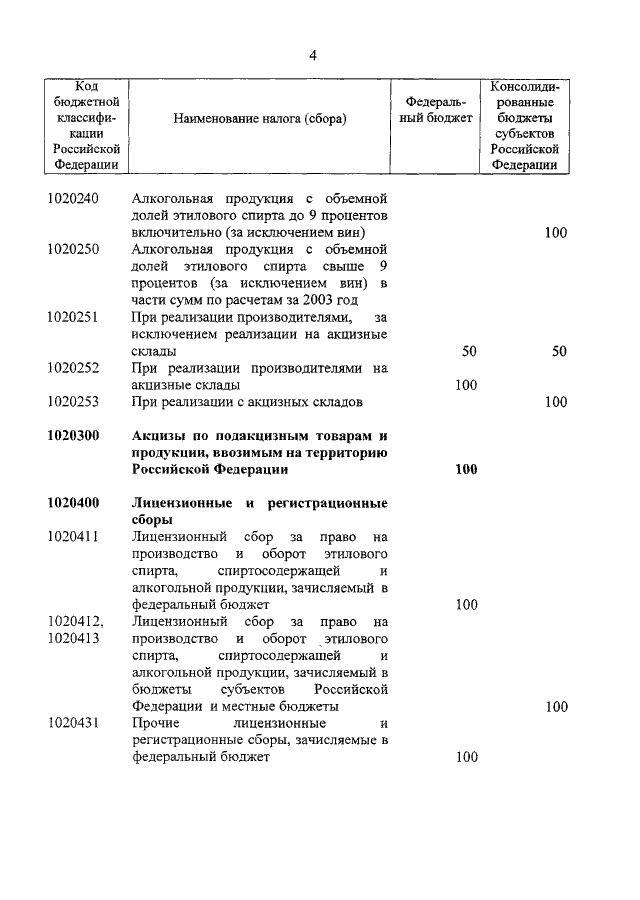 4

| Код бюджетной классификации Российской Федерации | Наименование налога (сбора) | Федеральный бюджет | Консолидированные бюджеты субъектов Российской Федерации |
|---|---|---|---|
| 1020240 | Алкогольная продукция с объемной долей этилового спирта до 9 процентов включительно (за исключением вин) | | 100 |
| 1020250 | Алкогольная продукция с объемной долей этилового спирта свыше 9 процентов (за исключением вин) в части сумм по расчетам за 2003 год | | |
| 1020251 | При реализации производителями, за исключением реализации на акцизные склады | 50 | 50 |
| 1020252 | При реализации производителями на акцизные склады | 100 | |
| 1020253 | При реализации с акцизных складов | | 100 |
| **1020300** | **Акцизы по подакцизным товарам и продукции, ввозимым на территорию Российской Федерации** | **100** | |
| **1020400** | **Лицензионные и регистрационные сборы** | | |
| 1020411 | Лицензионный сбор за право на производство и оборот этилового спирта, спиртосодержащей и алкогольной продукции, зачисляемый в федеральный бюджет | 100 | |
| 1020412, 1020413 | Лицензионный сбор за право на производство и оборот этилового спирта, спиртосодержащей и алкогольной продукции, зачисляемый в бюджеты субъектов Российской Федерации и местные бюджеты | | 100 |
| 1020431 | Прочие лицензионные и регистрационные сборы, зачисляемые в федеральный бюджет | 100 | |